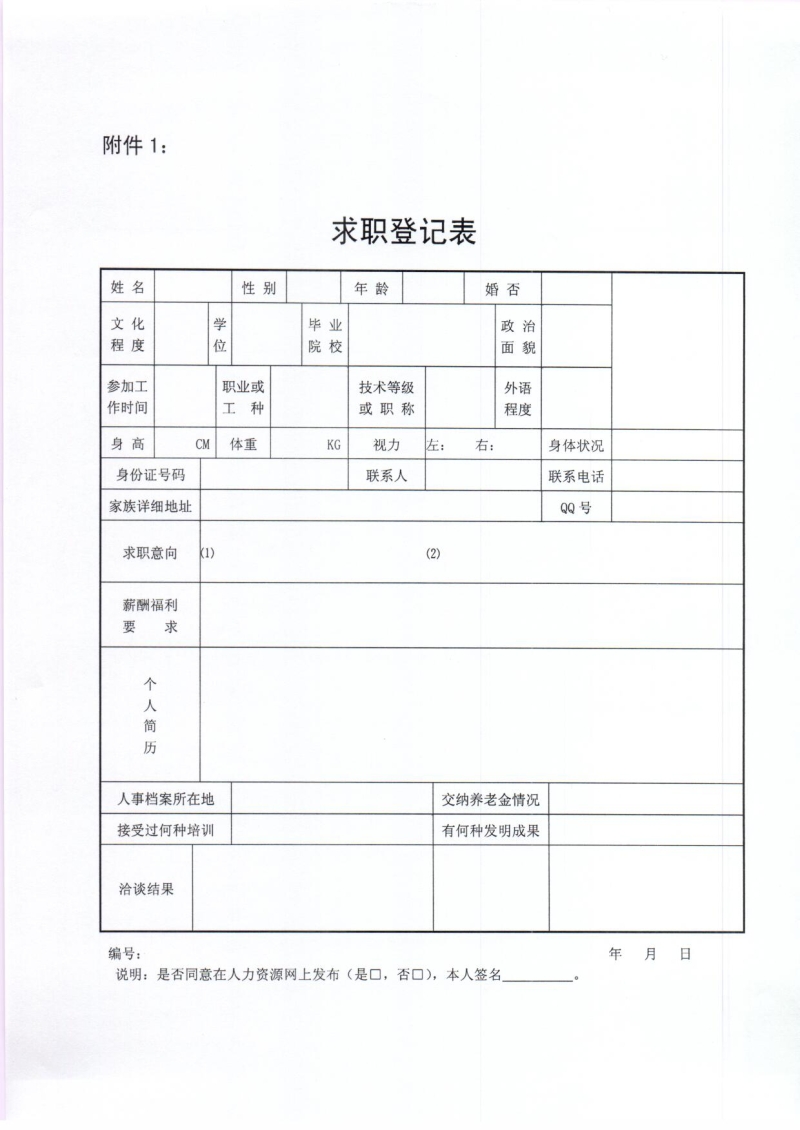 附件1：

求职登记表

姓名 性别 年龄 婚否
文化程度 学位 毕业院校 政治面貌
参加工作时间 职业或工种 技术等级或职称 外语程度
身高 CM 体重 KG 视力 左： 右： 身体状况
身份证号码 联系人 联系电话
家族详细地址 QQ号
求职意向 (1) (2)
薪酬福利要求
个人简历
人事档案所在地 交纳养老金情况
接受过何种培训 有何种发明成果
洽谈结果

编号： 年 月 日
说明：是否同意在人力资源网上发布（是☐，否☐），本人签名____。